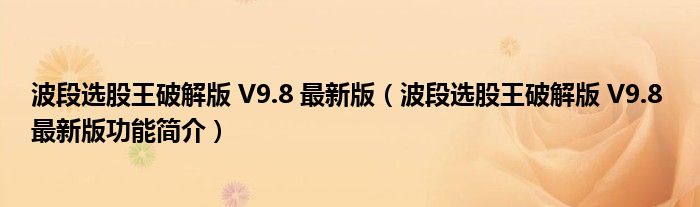 波段选股王破解版 V9.8 最新版（波段选股王破解版 V9.8 最新版功能简介）